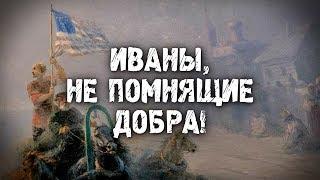 ИВАНЫ,
НЕ ПОМНЯЩИЕ
ДОБРА!